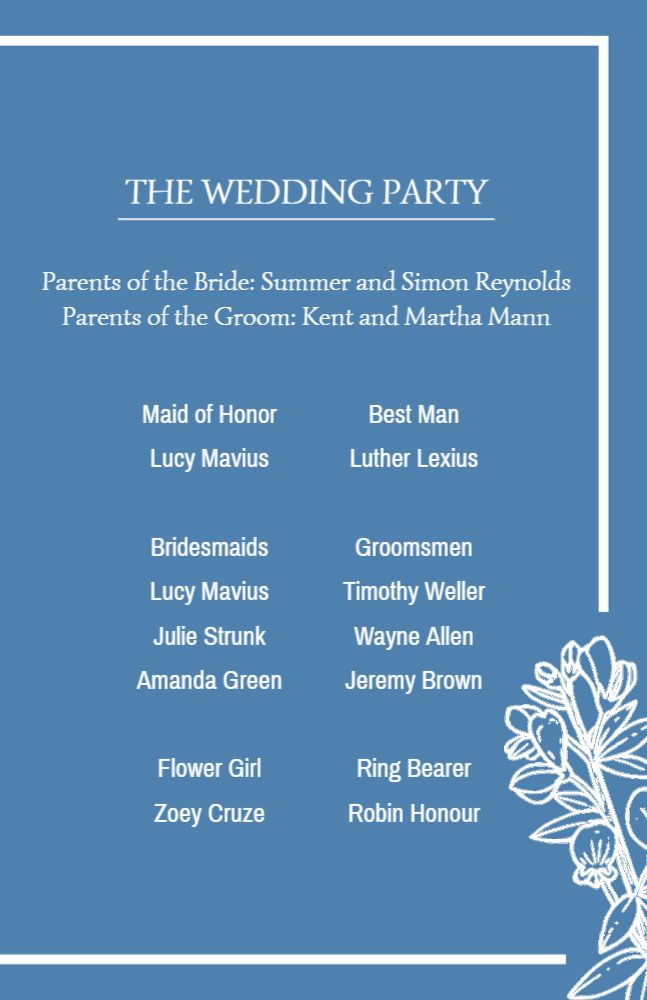 THE WEDDING PARTY

Parents of the Bride: Summer and Simon Reynolds
Parents of the Groom: Kent and Martha Mann

Maid of Honor
Lucy Mavius

Bridesmaids
Lucy Mavius
Julie Strunk
Amanda Green

Flower Girl
Zoey Cruze

Best Man
Luther Lexius

Groomsmen
Timothy Weller
Wayne Allen
Jeremy Brown

Ring Bearer
Robin Honour